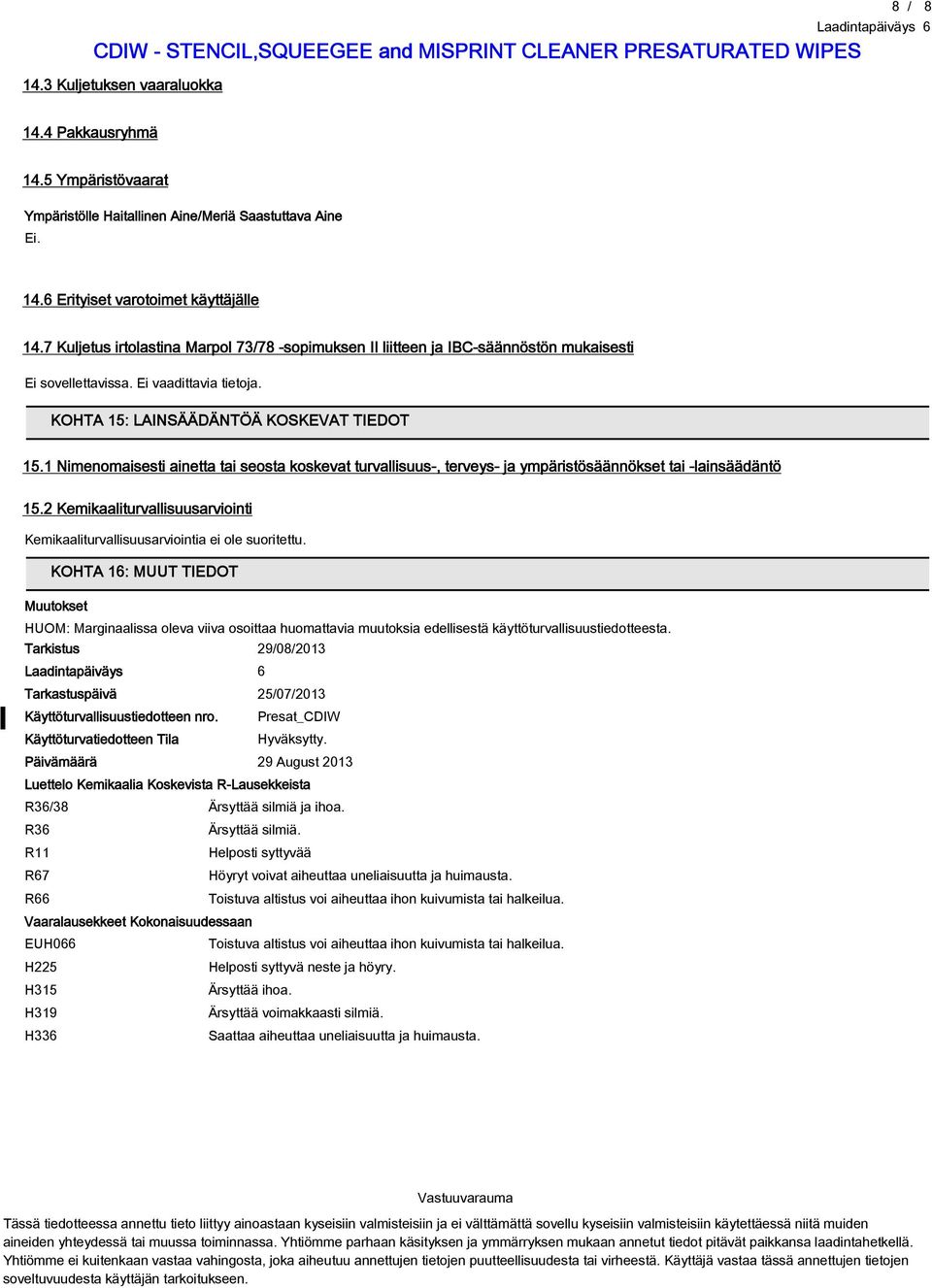 8 / 8
Laadintapäiväys 6
CDIW - STENCIL,SQUEEGEE and MISPRINT CLEANER PRESATURATED WIPES

14.3 Kuljetuksen vaaraluokka

14.4 Pakkausryhmä

14.5 Ympäristövaarat

Ympäristölle Haitallinen Aine/Meriä Saastuttava Aine
Ei.

14.6 Erityiset varotoimet käyttäjälle

14.7 Kuljetus irtolastina Marpol 73/78 -sopimuksen II liitteen ja IBC-säännöstön mukaisesti

Ei sovellettavissa. Ei vaadittavia tietoja.

KOHTA 15: LAINSÄÄDÄNTÖÄ KOSKEVAT TIEDOT

15.1 Nimenomaisesti ainetta tai seosta koskevat turvallisuus-, terveys- ja ympäristösäännökset tai -lainsäädäntö

15.2 Kemikaaliturvallisuusarviointi

Kemikaaliturvallisuusarviointia ei ole suoritettu.

KOHTA 16: MUUT TIEDOT

Muutokset
HUOM: Marginaalissa oleva viiva osoittaa huomattavia muutoksia edellisestä käyttöturvallisuustiedotteesta.

| | |
|---|---|
| Tarkistus | 29/08/2013 |
| Laadintapäiväys | 6 |
| Tarkastuspäivä | 25/07/2013 |
| Käyttöturvallisuustiedotteen nro. | Presat_CDIW |
| Käyttöturvatiedotteen Tila | Hyväksytty. |
| Päivämäärä | 29 August 2013 |

Luettelo Kemikaalia Koskevista R-Lausekkeista

| | |
|---|---|
| R36/38 | Ärsyttää silmiä ja ihoa. |
| R36 | Ärsyttää silmiä. |
| R11 | Helposti syttyvää |
| R67 | Höyryt voivat aiheuttaa uneliaisuutta ja huimausta. |
| R66 | Toistuva altistus voi aiheuttaa ihon kuivumista tai halkeilua. |

Vaaralausekkeet Kokonaisuudessaan

| | |
|---|---|
| EUH066 | Toistuva altistus voi aiheuttaa ihon kuivumista tai halkeilua. |
| H225 | Helposti syttyvä neste ja höyry. |
| H315 | Ärsyttää ihoa. |
| H319 | Ärsyttää voimakkaasti silmiä. |
| H336 | Saattaa aiheuttaa uneliaisuutta ja huimausta. |

Vastuuvarauma
Tässä tiedotteessa annettu tieto liittyy ainoastaan kyseisiin valmisteisiin ja ei välttämättä sovellu kyseisiin valmisteisiin käytettäessä niitä muiden aineiden yhteydessä tai muussa toiminnassa. Yhtiömme parhaan käsityksen ja ymmärryksen mukaan annetut tiedot pitävät paikkansa laadintahetkellä. Yhtiömme ei kuitenkaan vastaa vahingosta, joka aiheutuu annettujen tietojen puutteellisuudesta tai virheestä. Käyttäjä vastaa tässä annettujen tietojen soveltuvuudesta käyttäjän tarkoitukseen.